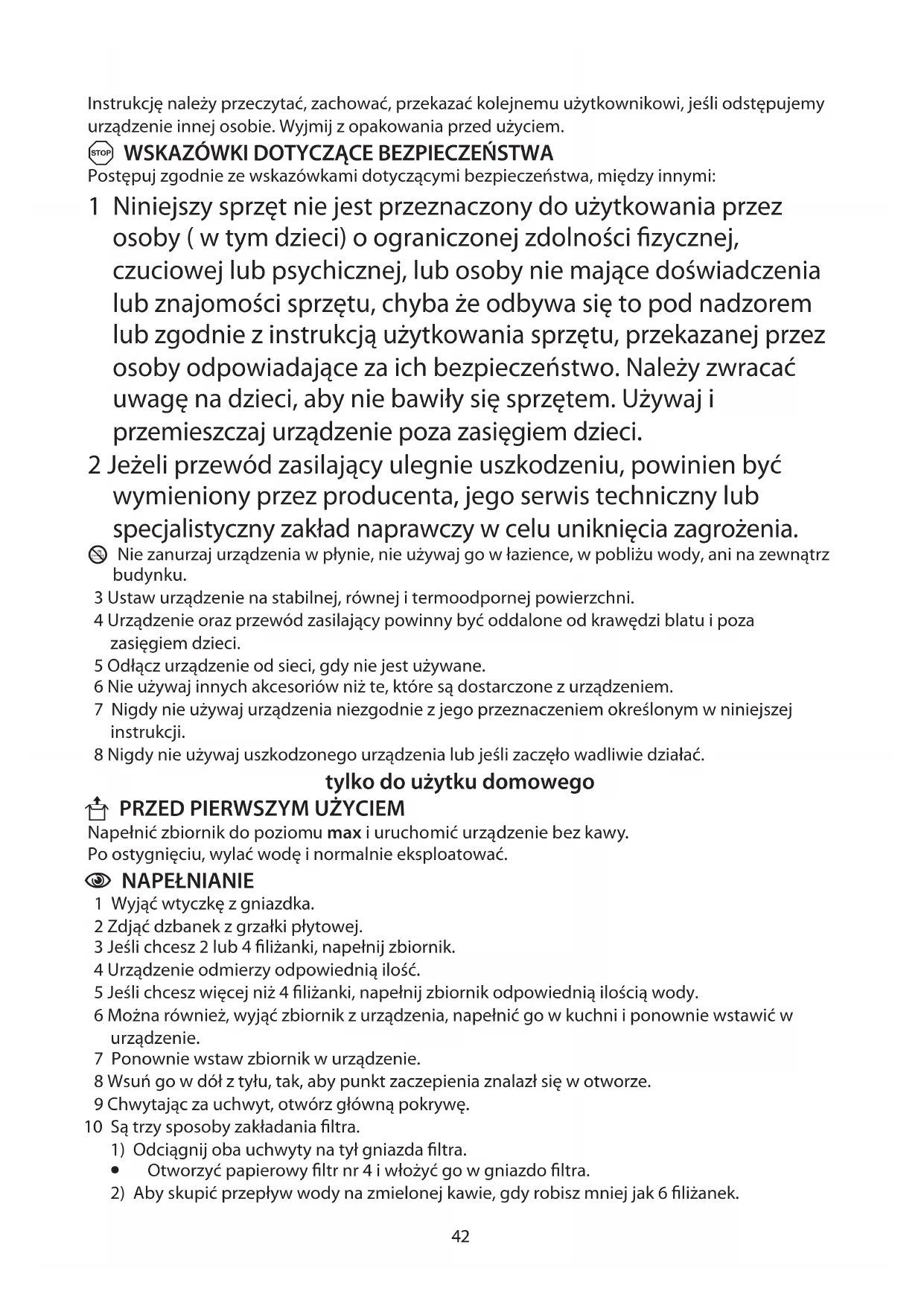 Instrukcję należy przeczytać, zachować, przekazać kolejnemu użytkownikowi, jeśli odstępujemy urządzenie innej osobie. Wyjmij z opakowania przed użyciem.

STOP WSKAZÓWKI DOTYCZĄCE BEZPIECZEŃSTWA
Postępuj zgodnie ze wskazówkami dotyczącymi bezpieczeństwa, między innymi:

1 Niniejszy sprzęt nie jest przeznaczony do użytkowania przez osoby ( w tym dzieci) o ograniczonej zdolności fizycznej, czuciowej lub psychicznej, lub osoby nie mające doświadczenia lub znajomości sprzętu, chyba że odbywa się to pod nadzorem lub zgodnie z instrukcją użytkowania sprzętu, przekazanej przez osoby odpowiadające za ich bezpieczeństwo. Należy zwracać uwagę na dzieci, aby nie bawiły się sprzętem. Używaj i przemieszczaj urządzenie poza zasięgiem dzieci.
2 Jeżeli przewód zasilający ulegnie uszkodzeniu, powinien być wymieniony przez producenta, jego serwis techniczny lub specjalistyczny zakład naprawczy w celu uniknięcia zagrożenia.
Nie zanurzaj urządzenia w płynie, nie używaj go w łazience, w pobliżu wody, ani na zewnątrz budynku.
3 Ustaw urządzenie na stabilnej, równej i termoodpornej powierzchni.
4 Urządzenie oraz przewód zasilający powinny być oddalone od krawędzi blatu i poza zasięgiem dzieci.
5 Odłącz urządzenie od sieci, gdy nie jest używane.
6 Nie używaj innych akcesoriów niż te, które są dostarczone z urządzeniem.
7 Nigdy nie używaj urządzenia niezgodnie z jego przeznaczeniem określonym w niniejszej instrukcji.
8 Nigdy nie używaj uszkodzonego urządzenia lub jeśli zaczęło wadliwie działać.

tylko do użytku domowego

PRZED PIERWSZYM UŻYCIEM
Napełnić zbiornik do poziomu max i uruchomić urządzenie bez kawy.
Po ostygnięciu, wylać wodę i normalnie eksploatować.

NAPEŁNIANIE
1 Wyjąć wtyczkę z gniazdka.
2 Zdjąć dzbanek z grzałki płytowej.
3 Jeśli chcesz 2 lub 4 filiżanki, napełnij zbiornik.
4 Urządzenie odmierzy odpowiednią ilość.
5 Jeśli chcesz więcej niż 4 filiżanki, napełnij zbiornik odpowiednią ilością wody.
6 Można również, wyjąć zbiornik z urządzenia, napełnić go w kuchni i ponownie wstawić w urządzenie.
7 Ponownie wstaw zbiornik w urządzenie.
8 Wsuń go w dół z tyłu, tak, aby punkt zaczepienia znalazł się w otworze.
9 Chwytając za uchwyt, otwórz główną pokrywę.
10 Są trzy sposoby zakładania filtra.
1) Odciągnij oba uchwyty na tył gniazda filtra.
• Otworzyć papierowy filtr nr 4 i włożyć go w gniazdo filtra.
2) Aby skupić przepływ wody na zmielonej kawie, gdy robisz mniej jak 6 filiżanek.

42